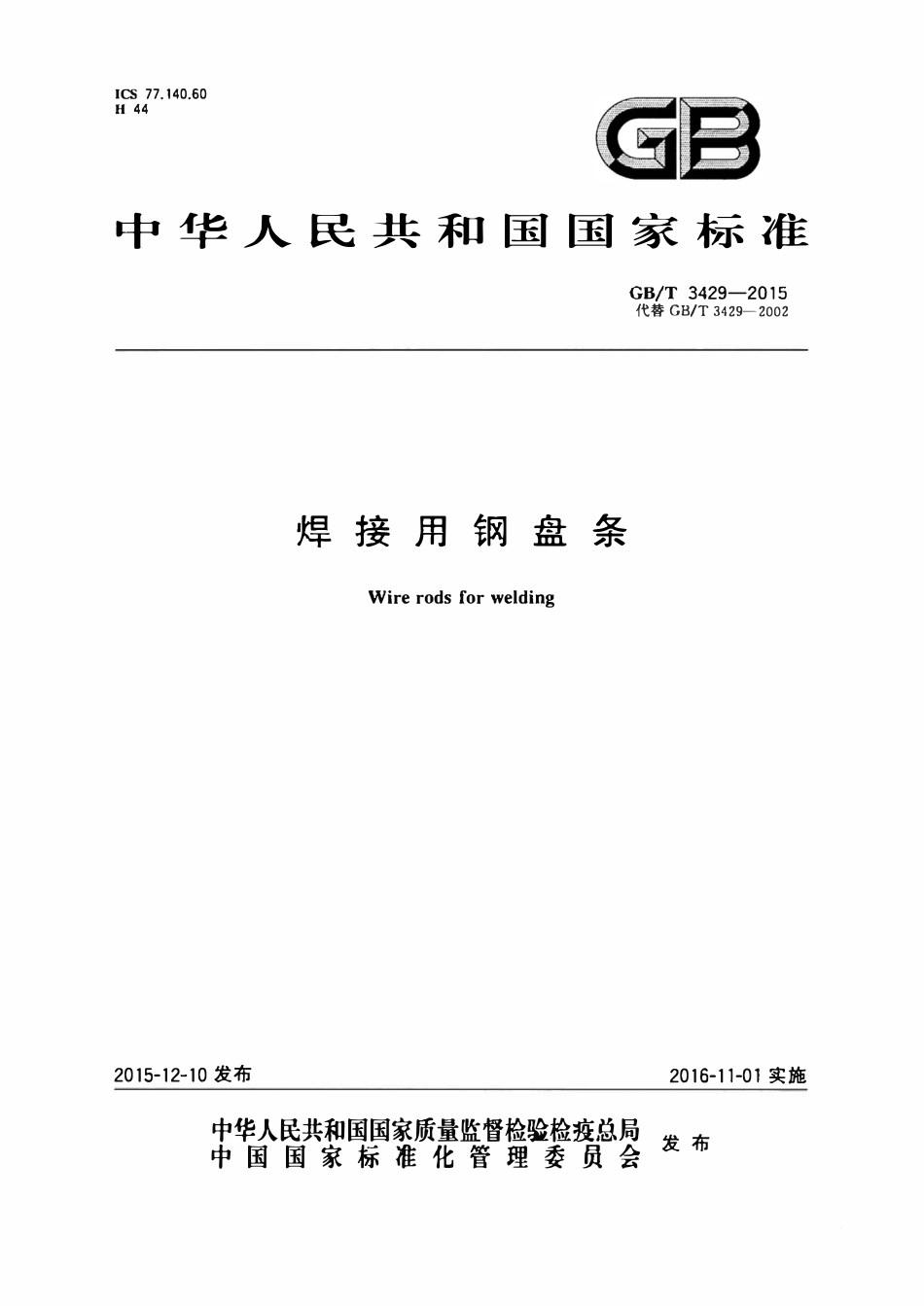 ICS 77.140.60
H 44

GB

中华人民共和国国家标准

GB/T 3429—2015
代替 GB/T 3429—2002

焊接用钢盘条

Wire rods for welding

2015-12-10 发布

2016-11-01 实施

中华人民共和国国家质量监督检验检疫总局
中国国家标准化管理委员会
发布